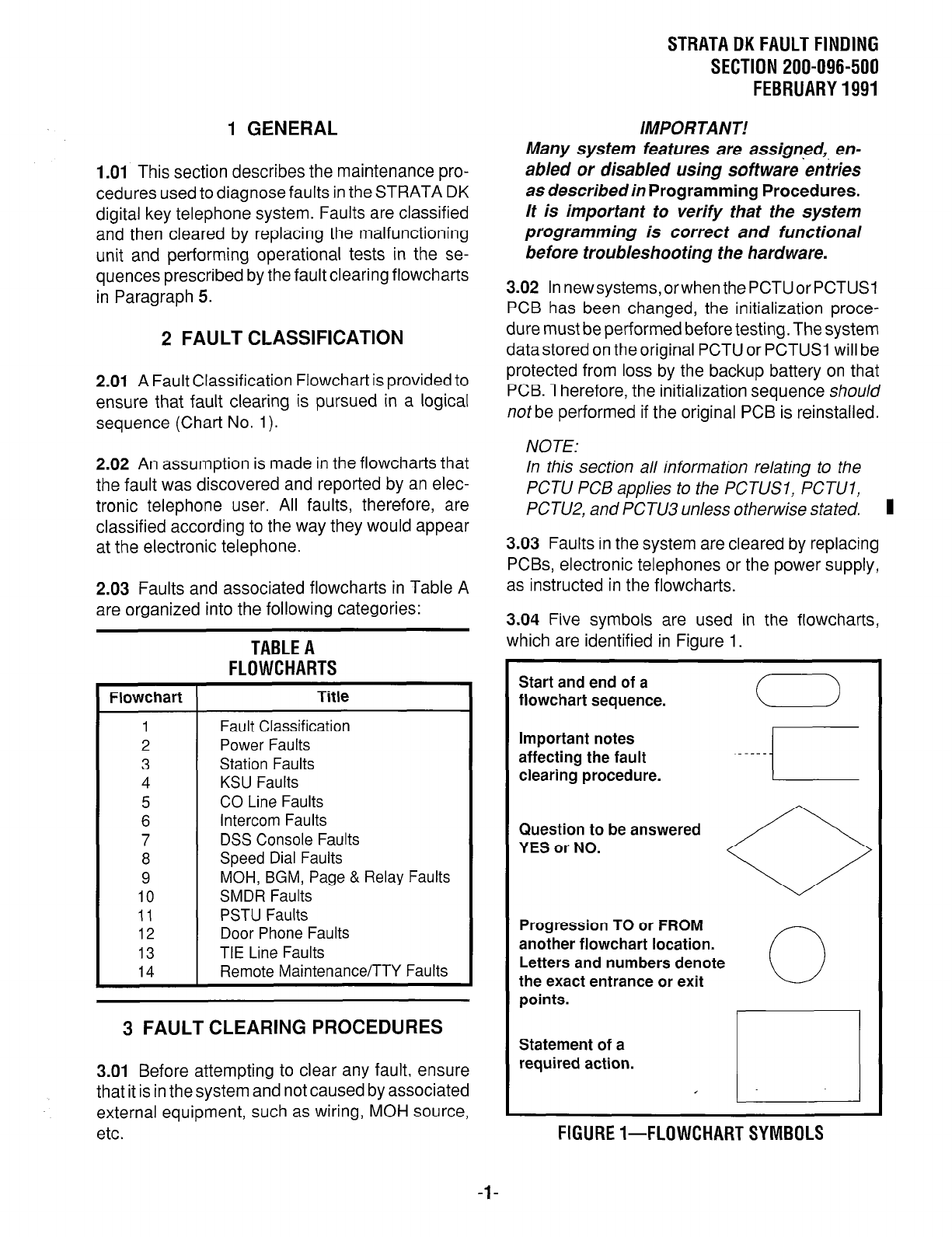 STRATA DK FAULT FINDING
SECTION 200-096-500
FEBRUARY 1991

1 GENERAL

1.01 This section describes the maintenance procedures used to diagnose faults in the STRATA DK digital key telephone system. Faults are classified and then cleared by replacing the malfunctioning unit and performing operational tests in the sequences prescribed by the fault clearing flowcharts in Paragraph 5.

2 FAULT CLASSIFICATION

2.01 A Fault Classification Flowchart is provided to ensure that fault clearing is pursued in a logical sequence (Chart No. 1).

2.02 An assumption is made in the flowcharts that the fault was discovered and reported by an electronic telephone user. All faults, therefore, are classified according to the way they would appear at the electronic telephone.

2.03 Faults and associated flowcharts in Table A are organized into the following categories:

TABLE A
FLOWCHARTS

| Flowchart | Title |
|---|---|
| 1 | Fault Classification |
| 2 | Power Faults |
| 3 | Station Faults |
| 4 | KSU Faults |
| 5 | CO Line Faults |
| 6 | Intercom Faults |
| 7 | DSS Console Faults |
| 8 | Speed Dial Faults |
| 9 | MOH, BGM, Page & Relay Faults |
| 10 | SMDR Faults |
| 11 | PSTU Faults |
| 12 | Door Phone Faults |
| 13 | TIE Line Faults |
| 14 | Remote Maintenance/TTY Faults |

3 FAULT CLEARING PROCEDURES

3.01 Before attempting to clear any fault, ensure that it is in the system and not caused by associated external equipment, such as wiring, MOH source, etc.

IMPORTANT!
Many system features are assigned, enabled or disabled using software entries as described in Programming Procedures. It is important to verify that the system programming is correct and functional before troubleshooting the hardware.

3.02 In new systems, or when the PCTU or PCTUS1 PCB has been changed, the initialization procedure must be performed before testing. The system data stored on the original PCTU or PCTUS1 will be protected from loss by the backup battery on that PCB. Therefore, the initialization sequence should not be performed if the original PCB is reinstalled.

NOTE:
In this section all information relating to the PCTU PCB applies to the PCTUS1, PCTU1, PCTU2, and PCTU3 unless otherwise stated.

3.03 Faults in the system are cleared by replacing PCBs, electronic telephones or the power supply, as instructed in the flowcharts.

3.04 Five symbols are used in the flowcharts, which are identified in Figure 1.

Start and end of a flowchart sequence.

Important notes affecting the fault clearing procedure.

Question to be answered YES or NO.

Progression TO or FROM another flowchart location. Letters and numbers denote the exact entrance or exit points.

Statement of a required action.

FIGURE 1—FLOWCHART SYMBOLS

-1-